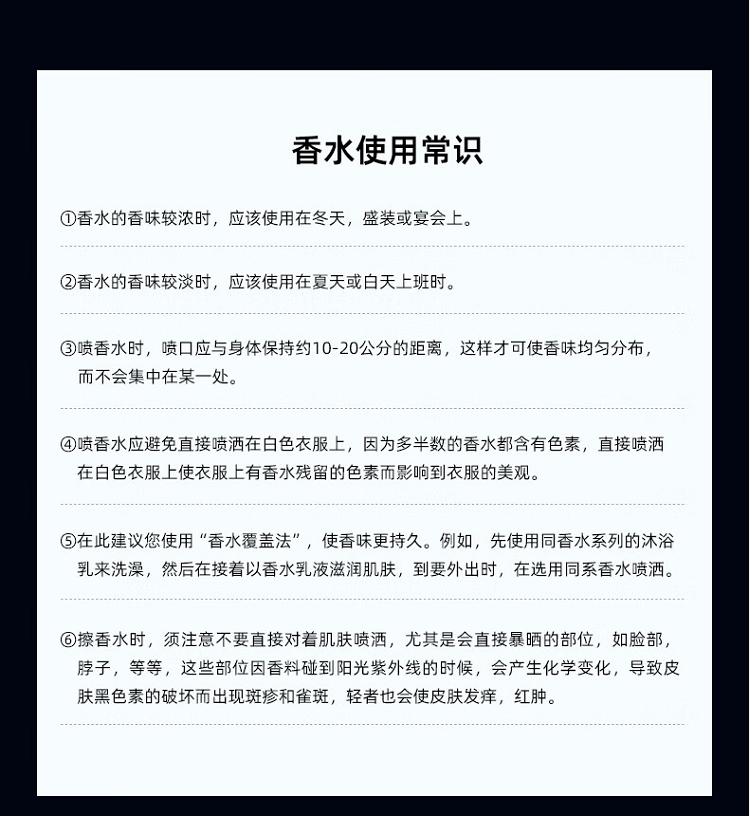 香水使用常识

①香水的香味较浓时，应该使用在冬天，盛装或宴会上。

②香水的香味较淡时，应该使用在夏天或白天上班时。

③喷香水时，喷口应与身体保持约10-20公分的距离，这样才可使香味均匀分布，而不会集中在某一处。

④喷香水应避免直接喷洒在白色衣服上，因为多半数的香水都含有色素，直接喷洒在白色衣服上使衣服上有香水残留的色素而影响到衣服的美观。

⑤在此建议您使用“香水覆盖法”，使香味更持久。例如，先使用同香水系列的沐浴乳来洗澡，然后在接着以香水乳液滋润肌肤，到要外出时，在选用同系香水喷洒。

⑥擦香水时，须注意不要直接对着肌肤喷洒，尤其是会直接暴晒的部位，如脸部，脖子，等等，这些部位因香料碰到阳光紫外线的时候，会产生化学变化，导致皮肤黑色素的破坏而出现斑疹和雀斑，轻者也会使皮肤发痒，红肿。